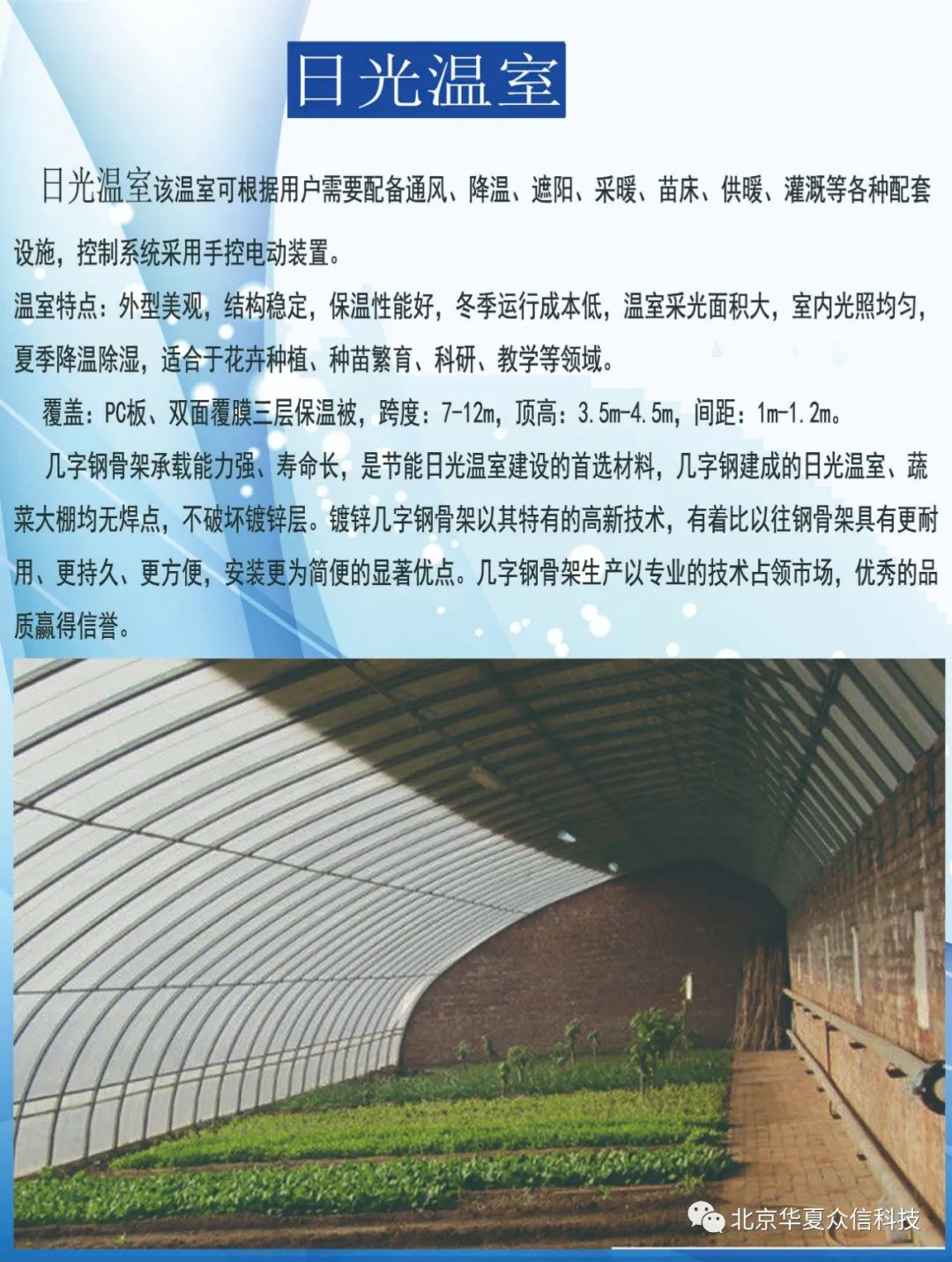 日光温室

日光温室该温室可根据用户需要配备通风、降温、遮阳、采暖、苗床、供暖、灌溉等各种配套设施，控制系统采用手控电动装置。

温室特点：外型美观，结构稳定，保温性能好，冬季运行成本低，温室采光面积大，室内光照均匀，夏季降温除湿，适合于花卉种植、种苗繁育、科研、教学等领域。

覆盖：PC板、双面覆膜三层保温被，跨度：7-12m，顶高：3.5m-4.5m，间距：1m-1.2m。

几字钢骨架承载能力强、寿命长，是节能日光温室建设的首选材料，几字钢建成的日光温室、蔬菜大棚均无焊点，不破坏镀锌层。镀锌几字钢骨架以其特有的高新技术，有着比以往钢骨架具有更耐用、更持久、更方便，安装更为简便的显著优点。几字钢骨架生产以专业的技术占领市场，优秀的品质赢得信誉。

北京华夏众信科技